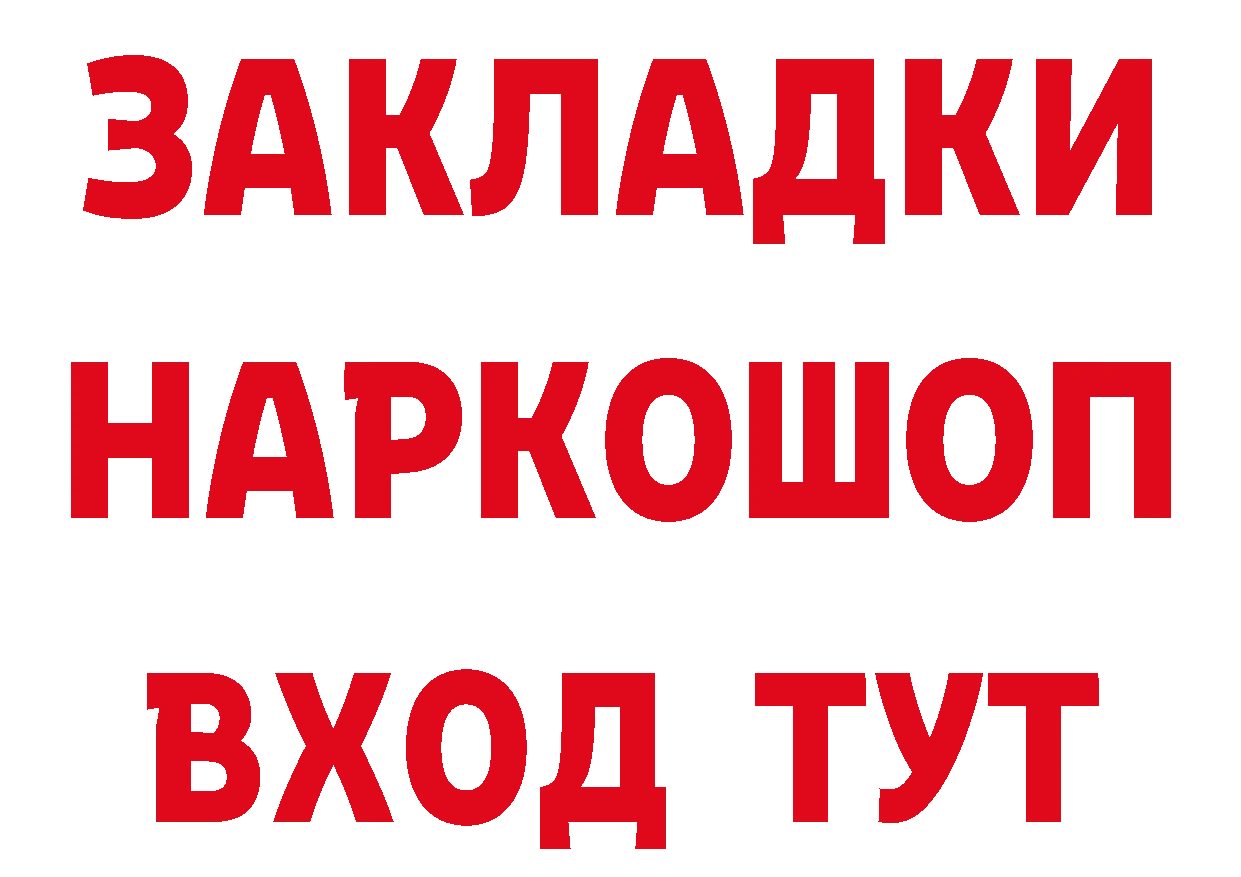 ЗАКЛАДКИ НАРКОШОП ВХОД ТУТ